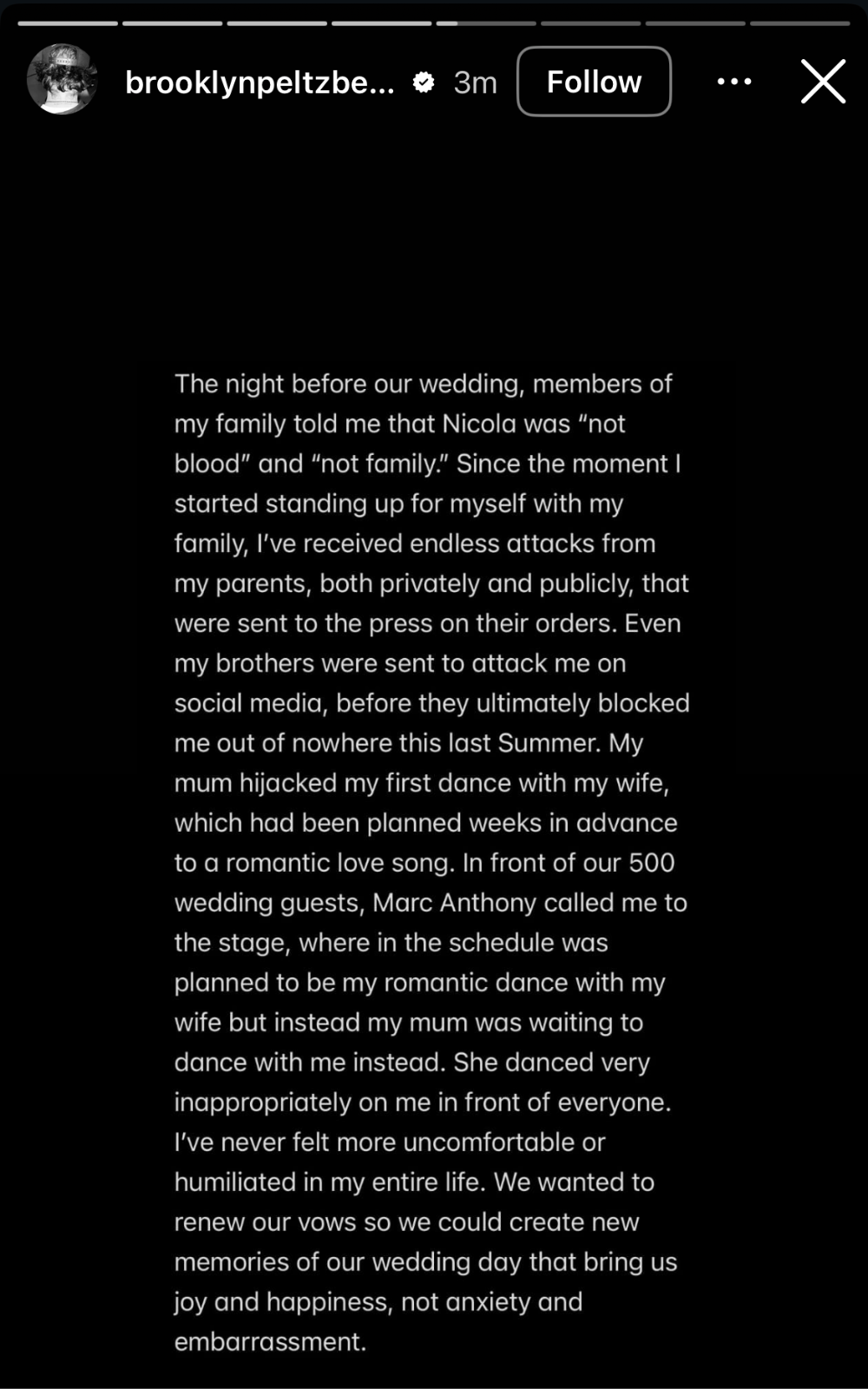 brooklynpeltzbe... 3m Follow

The night before our wedding, members of my family told me that Nicola was “not blood” and “not family.” Since the moment I started standing up for myself with my family, I’ve received endless attacks from my parents, both privately and publicly, that were sent to the press on their orders. Even my brothers were sent to attack me on social media, before they ultimately blocked me out of nowhere this last Summer. My mum hijacked my first dance with my wife, which had been planned weeks in advance to a romantic love song. In front of our 500 wedding guests, Marc Anthony called me to the stage, where in the schedule was planned to be my romantic dance with my wife but instead my mum was waiting to dance with me instead. She danced very inappropriately on me in front of everyone. I’ve never felt more uncomfortable or humiliated in my entire life. We wanted to renew our vows so we could create new memories of our wedding day that bring us joy and happiness, not anxiety and embarrassment.